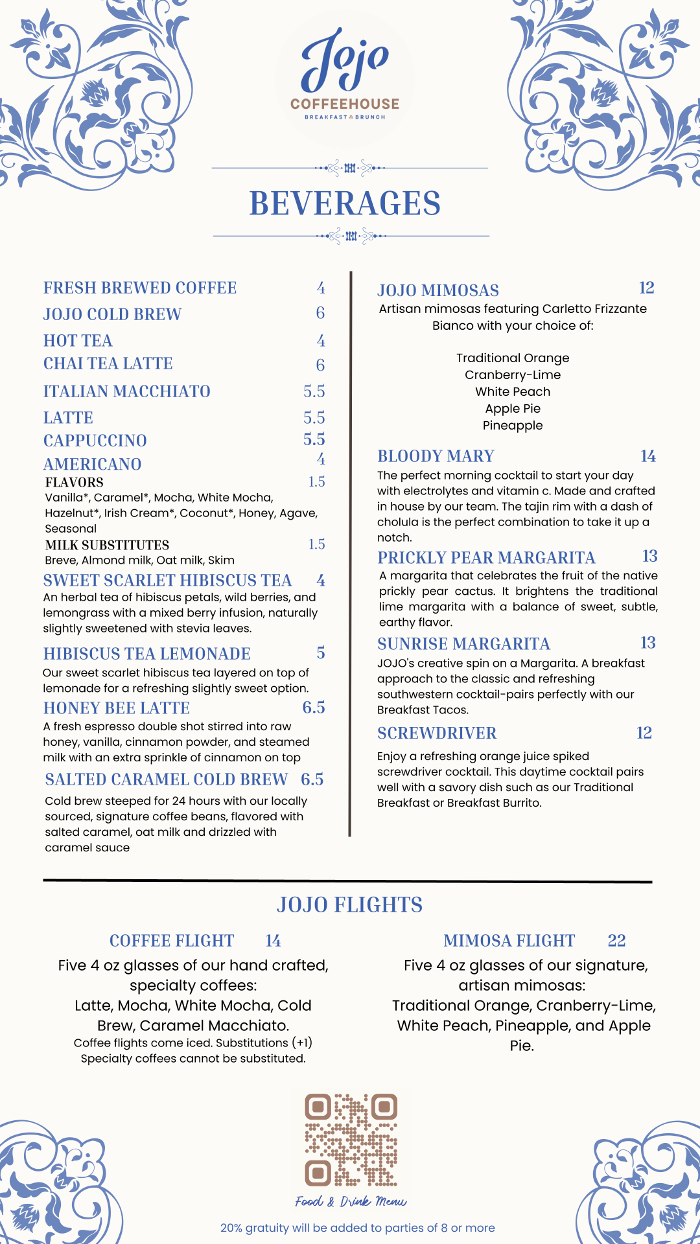 Jojo
COFFEEHOUSE
BREAKFAST & BRUNCH

BEVERAGES

FRESH BREWED COFFEE 4

JOJO COLD BREW 6

HOT TEA 4

CHAI TEA LATTE 6

ITALIAN MACCHIATO 5.5

LATTE 5.5

CAPPUCCINO 5.5

AMERICANO 4

FLAVORS 1.5
Vanilla*, Caramel*, Mocha, White Mocha, Hazelnut*, Irish Cream*, Coconut*, Honey, Agave, Seasonal

MILK SUBSTITUTES 1.5
Breve, Almond milk, Oat milk, Skim

SWEET SCARLET HIBISCUS TEA 4
An herbal tea of hibiscus petals, wild berries, and lemongrass with a mixed berry infusion, naturally slightly sweetened with stevia leaves.

HIBISCUS TEA LEMONADE 5
Our sweet scarlet hibiscus tea layered on top of lemonade for a refreshing slightly sweet option.

HONEY BEE LATTE 6.5
A fresh espresso double shot stirred into raw honey, vanilla, cinnamon powder, and steamed milk with an extra sprinkle of cinnamon on top

SALTED CARAMEL COLD BREW 6.5
Cold brew steeped for 24 hours with our locally sourced, signature coffee beans, flavored with salted caramel, oat milk and drizzled with caramel sauce

JOJO MIMOSAS 12
Artisan mimosas featuring Carletto Frizzante Bianco with your choice of:

Traditional Orange
Cranberry-Lime
White Peach
Apple Pie
Pineapple

BLOODY MARY 14
The perfect morning cocktail to start your day with electrolytes and vitamin c. Made and crafted in house by our team. The tajin rim with a dash of cholula is the perfect combination to take it up a notch.

PRICKLY PEAR MARGARITA 13
A margarita that celebrates the fruit of the native prickly pear cactus. It brightens the traditional lime margarita with a balance of sweet, subtle, earthy flavor.

SUNRISE MARGARITA 13
JOJO's creative spin on a Margarita. A breakfast approach to the classic and refreshing southwestern cocktail-pairs perfectly with our Breakfast Tacos.

SCREWDRIVER 12
Enjoy a refreshing orange juice spiked screwdriver cocktail. This daytime cocktail pairs well with a savory dish such as our Traditional Breakfast or Breakfast Burrito.

JOJO FLIGHTS

COFFEE FLIGHT 14
Five 4 oz glasses of our hand crafted, specialty coffees:
Latte, Mocha, White Mocha, Cold Brew, Caramel Macchiato.
Coffee flights come iced. Substitutions (+1)
Specialty coffees cannot be substituted.

MIMOSA FLIGHT 22
Five 4 oz glasses of our signature, artisan mimosas:
Traditional Orange, Cranberry-Lime, White Peach, Pineapple, and Apple Pie.

Food & Drink Menu

20% gratuity will be added to parties of 8 or more